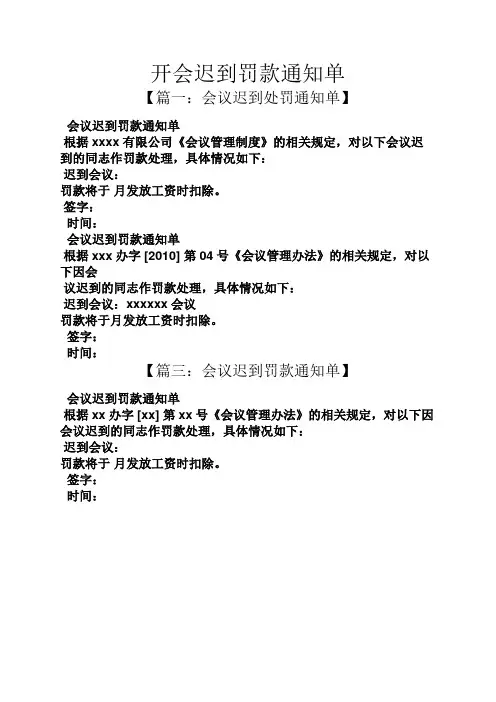 开会迟到罚款通知单
【篇一：会议迟到处罚通知单】

会议迟到罚款通知单
根据 xxxx 有限公司《会议管理制度》的相关规定，对以下会议迟到的同志作罚款处理，具体情况如下：
迟到会议：
罚款将于 月发放工资时扣除。
签字：
时间：
会议迟到罚款通知单
根据 xxx 办字 [2010] 第 04 号《会议管理办法》的相关规定，对以下因会
议迟到的同志作罚款处理，具体情况如下：
迟到会议：xxxxxx 会议
罚款将于月发放工资时扣除。
签字：
时间：
【篇三：会议迟到罚款通知单】

会议迟到罚款通知单
根据 xx 办字 [xx] 第 xx 号《会议管理办法》的相关规定，对以下因会议迟到的同志作罚款处理，具体情况如下：
迟到会议：
罚款将于 月发放工资时扣除。
签字：
时间：